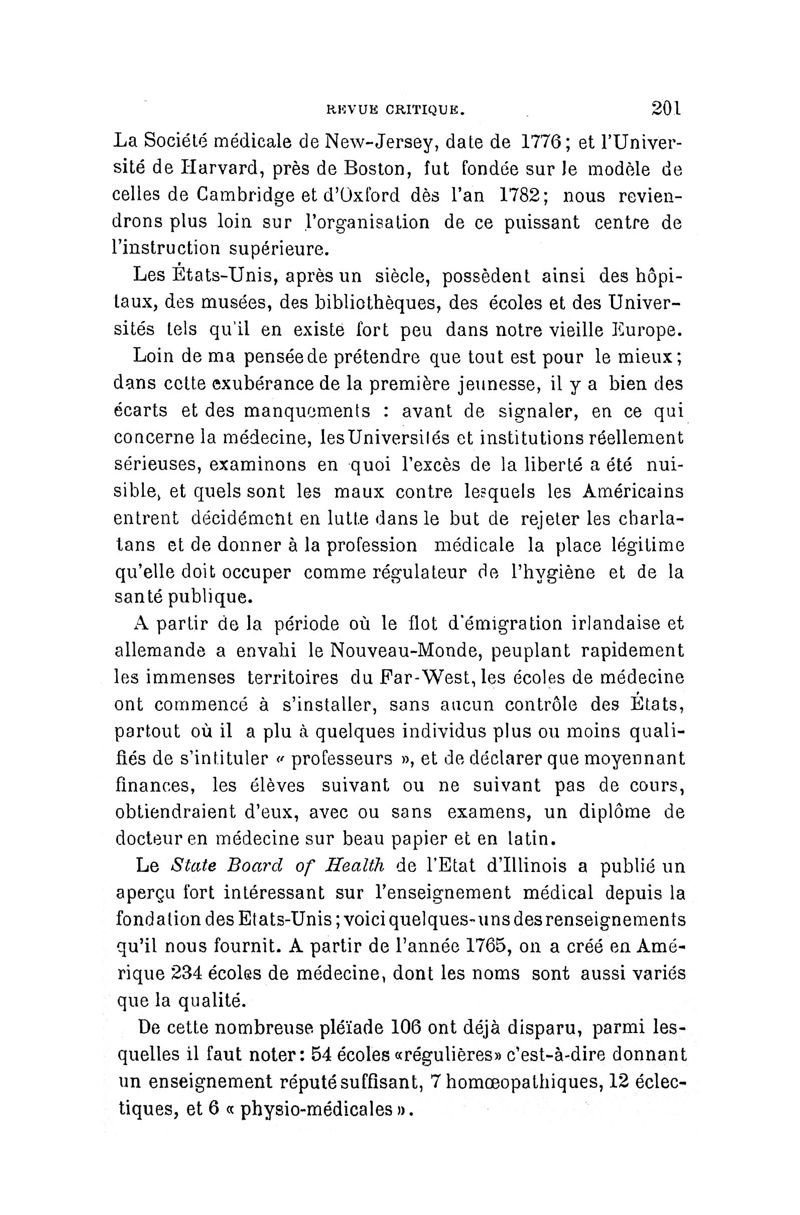 REVUE CRITIQUE. 201

La Société médicale de New-Jersey, date de 1776; et l'Université de Harvard, près de Boston, fut fondée sur le modèle de celles de Cambridge et d'Oxford dès l'an 1782; nous reviendrons plus loin sur l'organisation de ce puissant centre de l'instruction supérieure.

Les États-Unis, après un siècle, possèdent ainsi des hôpitaux, des musées, des bibliothèques, des écoles et des Universités tels qu'il en existe fort peu dans notre vieille Europe.

Loin de ma pensée de prétendre que tout est pour le mieux; dans cette exubérance de la première jeunesse, il y a bien des écarts et des manquements : avant de signaler, en ce qui concerne la médecine, les Universités et institutions réellement sérieuses, examinons en quoi l'excès de la liberté a été nuisible, et quels sont les maux contre lesquels les Américains entrent décidément en lutte dans le but de rejeter les charlatans et de donner à la profession médicale la place légitime qu'elle doit occuper comme régulateur de l'hygiène et de la santé publique.

A partir de la période où le flot d'émigration irlandaise et allemande a envahi le Nouveau-Monde, peuplant rapidement les immenses territoires du Far-West, les écoles de médecine ont commencé à s'installer, sans aucun contrôle des États, partout où il a plu à quelques individus plus ou moins qualifiés de s'intituler « professeurs », et de déclarer que moyennant finances, les élèves suivant ou ne suivant pas de cours, obtiendraient d'eux, avec ou sans examens, un diplôme de docteur en médecine sur beau papier et en latin.

Le State Board of Health de l'Etat d'Illinois a publié un aperçu fort intéressant sur l'enseignement médical depuis la fondation des Etats-Unis; voici quelques-uns des renseignements qu'il nous fournit. A partir de l'année 1765, on a créé en Amérique 234 écoles de médecine, dont les noms sont aussi variés que la qualité.

De cette nombreuse pléïade 106 ont déjà disparu, parmi lesquelles il faut noter: 54 écoles «régulières» c'est-à-dire donnant un enseignement réputé suffisant, 7 homœopathiques, 12 éclectiques, et 6 « physio-médicales ».